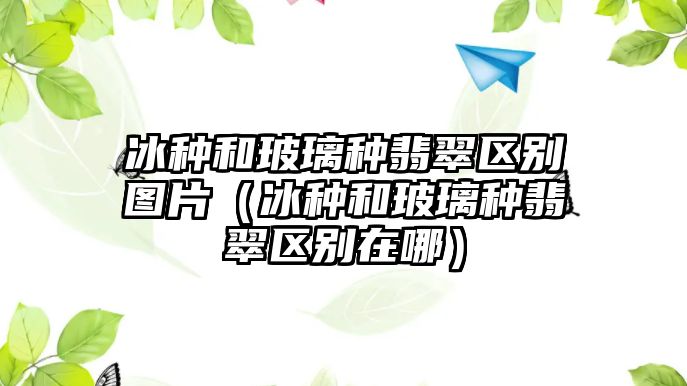 冰种和玻璃种翡翠区别图片（冰种和玻璃种翡翠区别在哪）